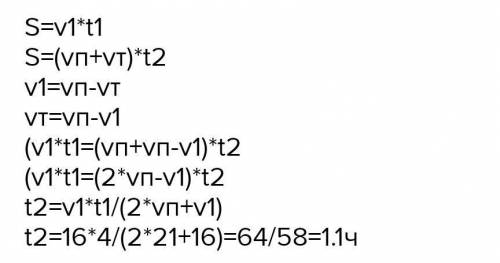 S=v1*t1
S=(vп+vт)*t2
v1=vп-vт
vт=vп-v1
(v1*t1=(vп+vп-v1)*t2
(v1*t1=(2*vп-v1)*t2
t2=v1*t1/(2*vп+v1)
t2=16*4/(2*21+16)=64/58=1.1ч